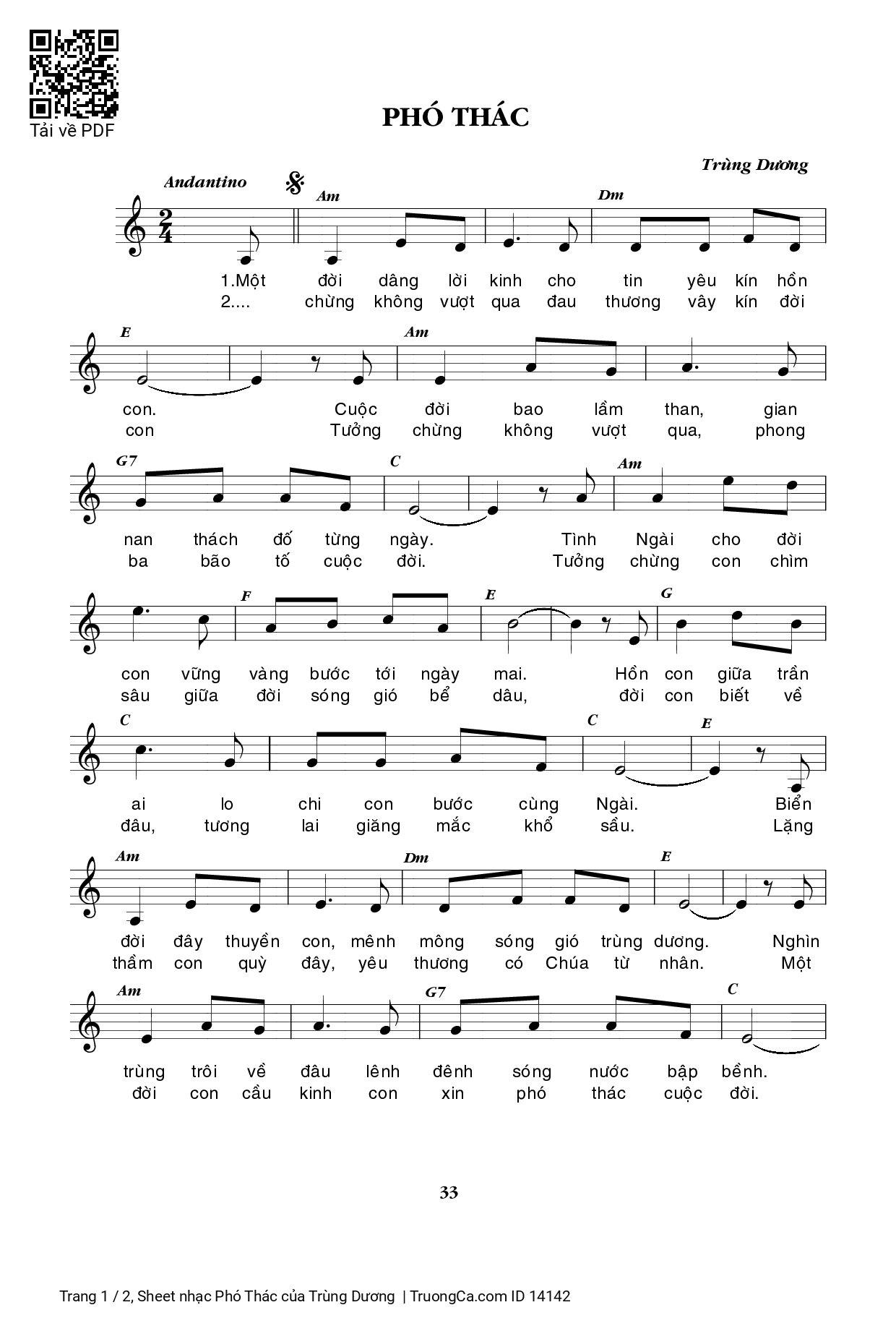 Tải về PDF

PHÓ THÁC

Trùng Dương

Andantino

Am Dm

1.Một đời dâng lời kinh cho tin yêu kín hồn
2.... chừng không vượt qua đau thương vây kín đời

E Am

con. Cuộc đời bao lầm than, gian
con Tưởng chừng không vượt qua, phong

G7 C Am

nan thách đố từng ngày. Tình Ngài cho đời
ba bão tố cuộc đời. Tưởng chừng con chìm

F E G

con vững vàng bước tới ngày mai. Hồn con giữa trần
sâu giữa đời sóng gió bể dâu, đời con biết về

C C E

ai lo chi con bước cùng Ngài. Biển
đâu, tương lai giăng mắc khổ sầu. Lặng

Am Dm E

đời đây thuyền con, mênh mông sóng gió trùng dương. Nghìn
thầm con quỳ đây, yêu thương có Chúa từ nhân. Một

Am G7 C

trùng trôi về đâu lênh đênh sóng nước bập bềnh.
đời con cầu kinh con xin phó thác cuộc đời.

33

Trang 1 / 2, Sheet nhạc Phó Thác của Trùng Dương | TruongCa.com ID 14142